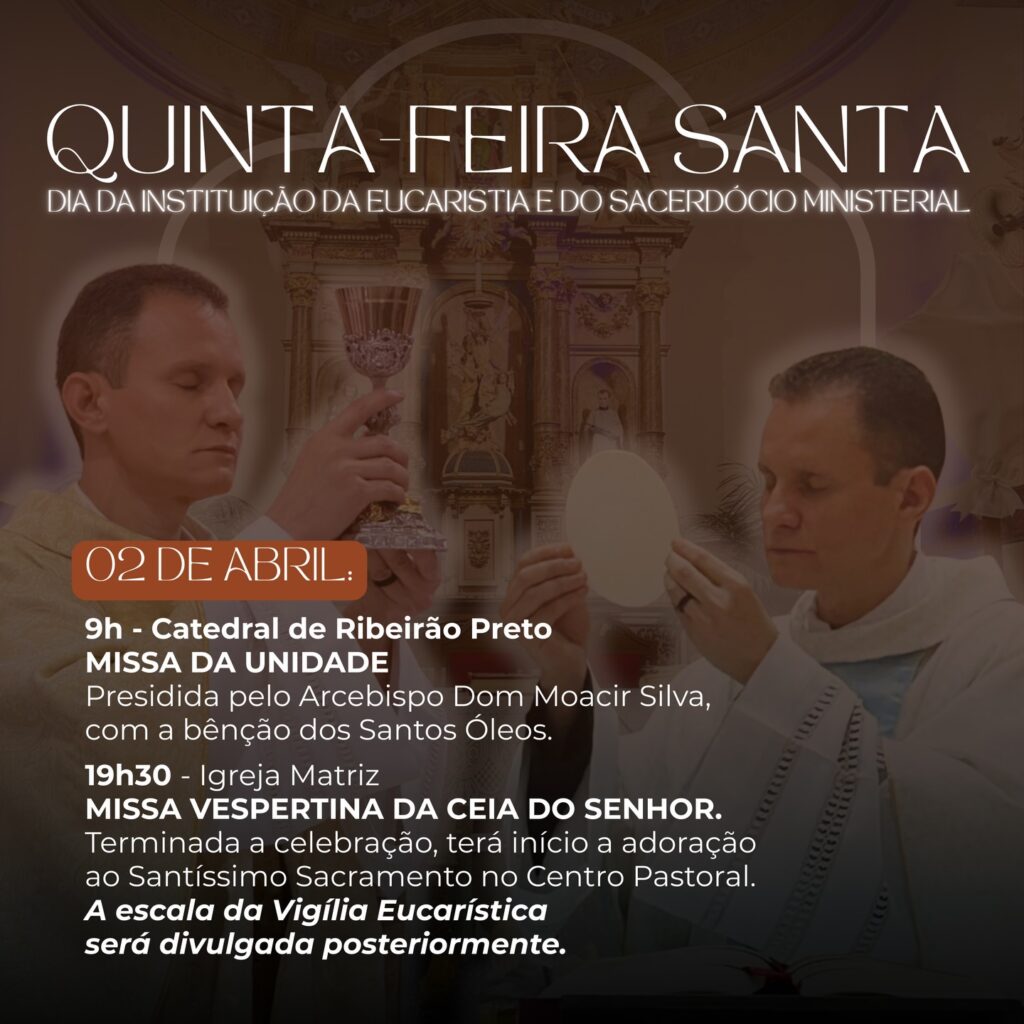 QUINTA-FEIRA SANTA
DIA DA INSTITUIÇÃO DA EUCARISTIA E DO SACERDÓCIO MINISTERIAL

02 DE ABRIL:

9h - Catedral de Ribeirão Preto
MISSA DA UNIDADE
Presidida pelo Arcebispo Dom Moacir Silva, com a bênção dos Santos Óleos.

19h30 - Igreja Matriz
MISSA VESPERTINA DA CEIA DO SENHOR.
Terminada a celebração, terá início a adoração ao Santíssimo Sacramento no Centro Pastoral.
A escala da Vigília Eucarística será divulgada posteriormente.